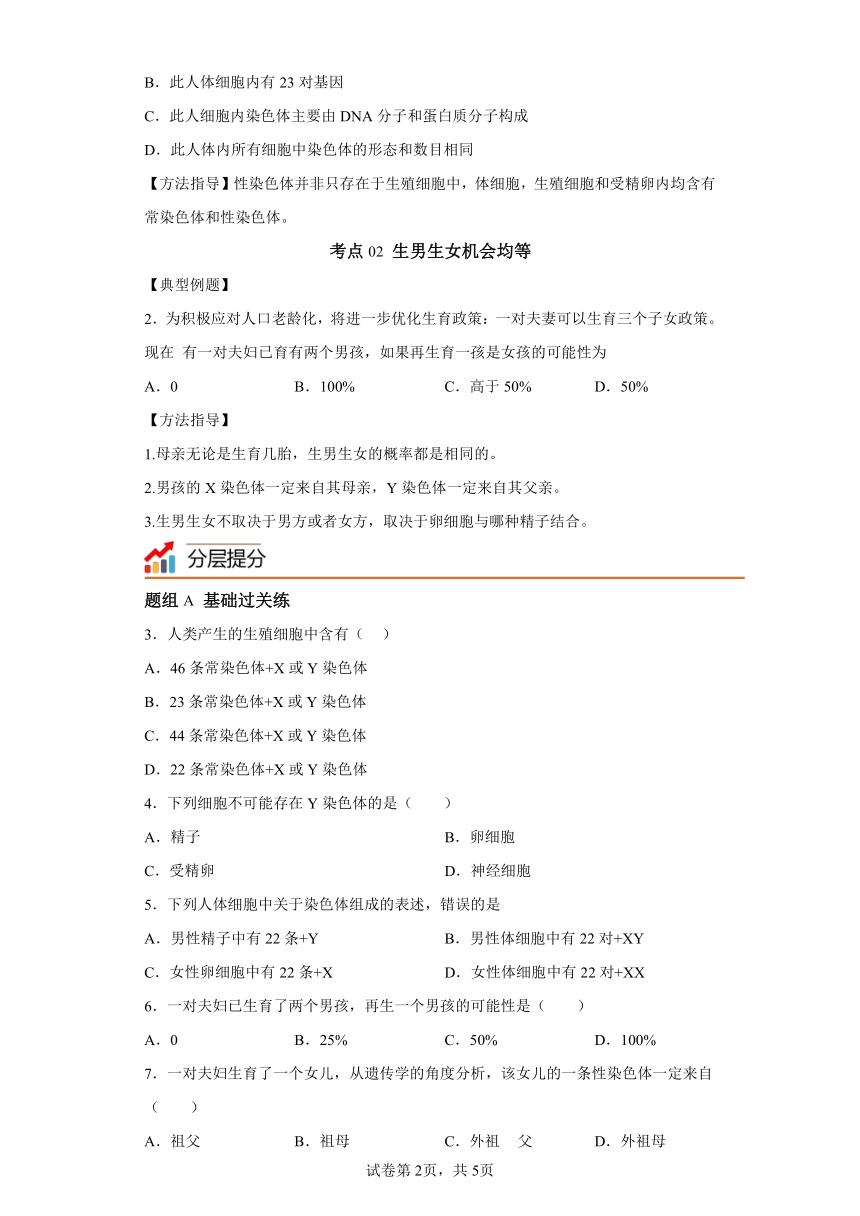 B．此人体细胞内有 23 对基因

C．此人细胞内染色体主要由 DNA 分子和蛋白质分子构成

D．此人体内所有细胞中染色体的形态和数目相同

【方法指导】性染色体并非只存在于生殖细胞中，体细胞，生殖细胞和受精卵内均含有常染色体和性染色体。

考点 02 生男生女机会均等

【典型例题】

2．为积极应对人口老龄化，将进一步优化生育政策：一对夫妻可以生育三个子女政策。现在 有一对夫妇已育有两个男孩，如果再生育一孩是女孩的可能性为

A．0　B．100%　C．高于 50%　D．50%

【方法指导】

1.母亲无论是生育几胎，生男生女的概率都是相同的。

2.男孩的 X 染色体一定来自其母亲，Y 染色体一定来自其父亲。

3.生男生女不取决于男方或者女方，取决于卵细胞与哪种精子结合。

分层提分

题组 A 基础过关练

3．人类产生的生殖细胞中含有（　）

A．46 条常染色体+X 或 Y 染色体

B．23 条常染色体+X 或 Y 染色体

C．44 条常染色体+X 或 Y 染色体

D．22 条常染色体+X 或 Y 染色体

4．下列细胞不可能存在 Y 染色体的是（　　）

A．精子　B．卵细胞

C．受精卵　D．神经细胞

5．下列人体细胞中关于染色体组成的表述，错误的是

A．男性精子中有 22 条+Y　B．男性体细胞中有 22 对+XY

C．女性卵细胞中有 22 条+X　D．女性体细胞中有 22 对+XX

6．一对夫妇已生育了两个男孩，再生一个男孩的可能性是（　　）

A．0　B．25%　C．50%　D．100%

7．一对夫妇生育了一个女儿，从遗传学的角度分析，该女儿的一条性染色体一定来自（　　）

A．祖父　B．祖母　C．外祖　父　D．外祖母

试卷第 2页，共 5页